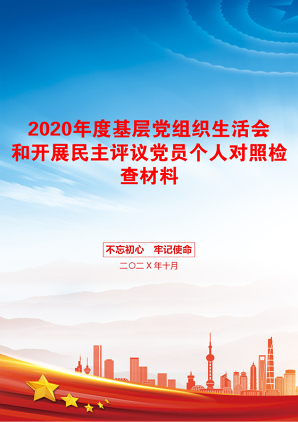 2020年度基层党组织生活会和开展民主评议党员个人对照检查材料

不忘初心 牢记使命

二〇二X年十月